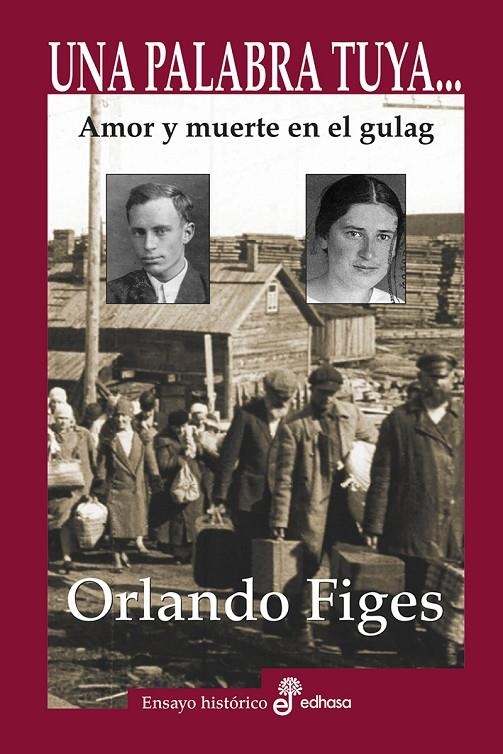 UNA PALABRA TUYA...

Amor y muerte en el gulag

Orlando Figes

Ensayo histórico edhasa